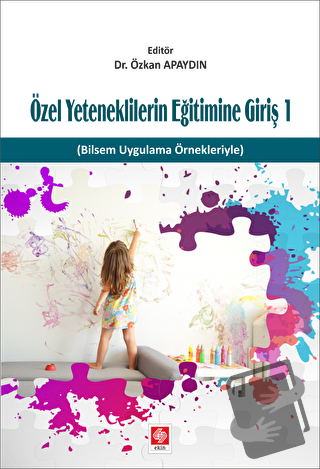 Editör
Dr. Özkan APAYDIN

Özel Yeteneklilerin Eğitimine Giriş 1

(Bilsem Uygulama Örnekleriyle)

ekin